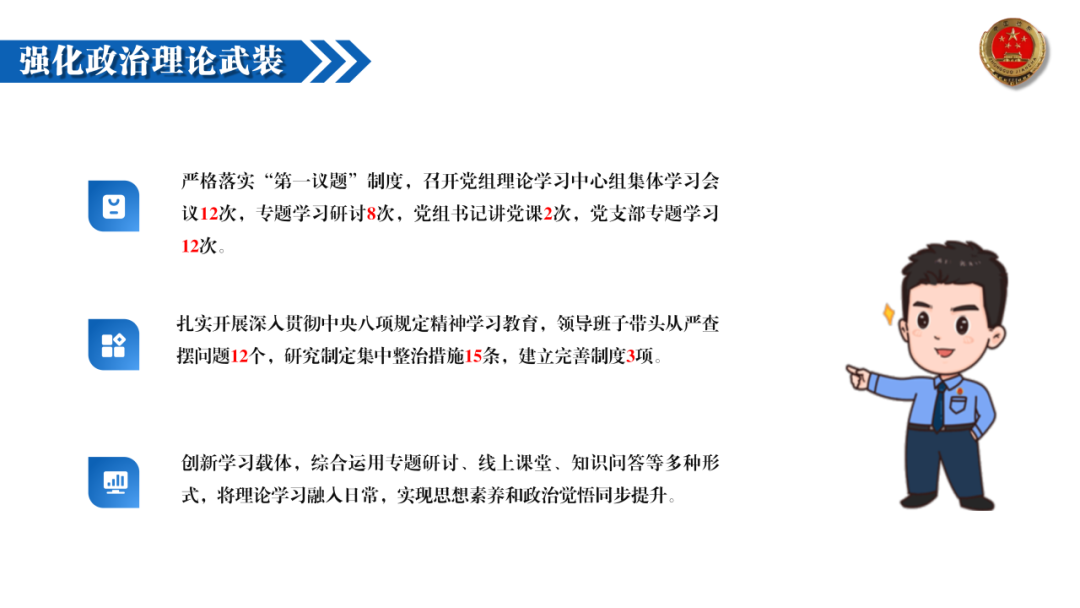 强化政治理论武装

严格落实“第一议题”制度，召开党组理论学习中心组集体学习会议12次，专题学习研讨8次，党组书记讲党课2次，党支部专题学习12次。

扎实开展深入贯彻中央八项规定精神学习教育，领导班子带头从严查摆问题12个，研究制定集中整治措施15条，建立完善制度3项。

创新学习载体，综合运用专题研讨、线上课堂、知识问答等多种形式，将理论学习融入日常，实现思想素养和政治觉悟同步提升。